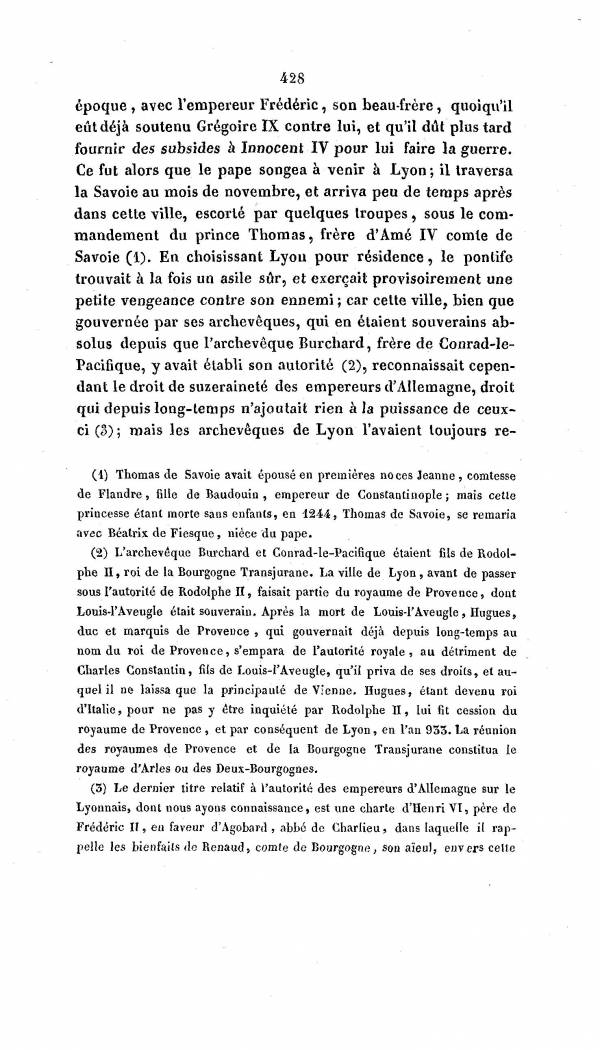 428

époque, avec l'empereur Frédéric, son beau-frère, quoiqu'il eût déjà soutenu Grégoire IX contre lui, et qu'il dût plus tard fournir des subsides à Innocent IV pour lui faire la guerre. Ce fut alors que le pape songea à venir à Lyon; il traversa la Savoie au mois de novembre, et arriva peu de temps après dans cette ville, escorté par quelques troupes, sous le commandement du prince Thomas, frère d'Amé IV comte de Savoie (1). En choisissant Lyon pour résidence, le pontife trouvait à la fois un asile sûr, et exerçait provisoirement une petite vengeance contre son ennemi; car cette ville, bien que gouvernée par ses archevêques, qui en étaient souverains absolus depuis que l'archevêque Burchard, frère de Conrad-le-Pacifique, y avait établi son autorité (2), reconnaissait cependant le droit de suzeraineté des empereurs d'Allemagne, droit qui depuis long-temps n'ajoutait rien à la puissance de ceux-ci (3); mais les archevêques de Lyon l'avaient toujours re-

(1) Thomas de Savoie avait épousé en premières noces Jeanne, comtesse de Flandre, fille de Baudouin, empereur de Constantinople; mais cette princesse étant morte sans enfants, en 1244, Thomas de Savoie, se remaria avec Béatrix de Fiesque, nièce du pape.

(2) L'archevêque Burchard et Conrad-le-Pacifique étaient fils de Rodolphe II, roi de la Bourgogne Transjurane. La ville de Lyon, avant de passer sous l'autorité de Rodolphe II, faisait partie du royaume de Provence, dont Louis-l'Aveugle était souverain. Après la mort de Louis-l'Aveugle, Hugues, duc et marquis de Provence, qui gouvernait déjà depuis long-temps au nom du roi de Provence, s'empara de l'autorité royale, au détriment de Charles Constantin, fils de Louis-l'Aveugle, qu'il priva de ses droits, et auquel il ne laissa que la principauté de Vienne. Hugues, étant devenu roi d'Italie, pour ne pas y être inquiété par Rodolphe II, lui fit cession du royaume de Provence, et par conséquent de Lyon, en l'an 933. La réunion des royaumes de Provence et de la Bourgogne Transjurane constitua le royaume d'Arles ou des Deux-Bourgognes.

(3) Le dernier titre relatif à l'autorité des empereurs d'Allemagne sur le Lyonnais, dont nous ayons connaissance, est une charte d'Henri VI, père de Frédéric II, en faveur d'Agobard, abbé de Charlieu, dans laquelle il rappelle les bienfaits de Renaud, comte de Bourgogne, son aïeul, envers cette